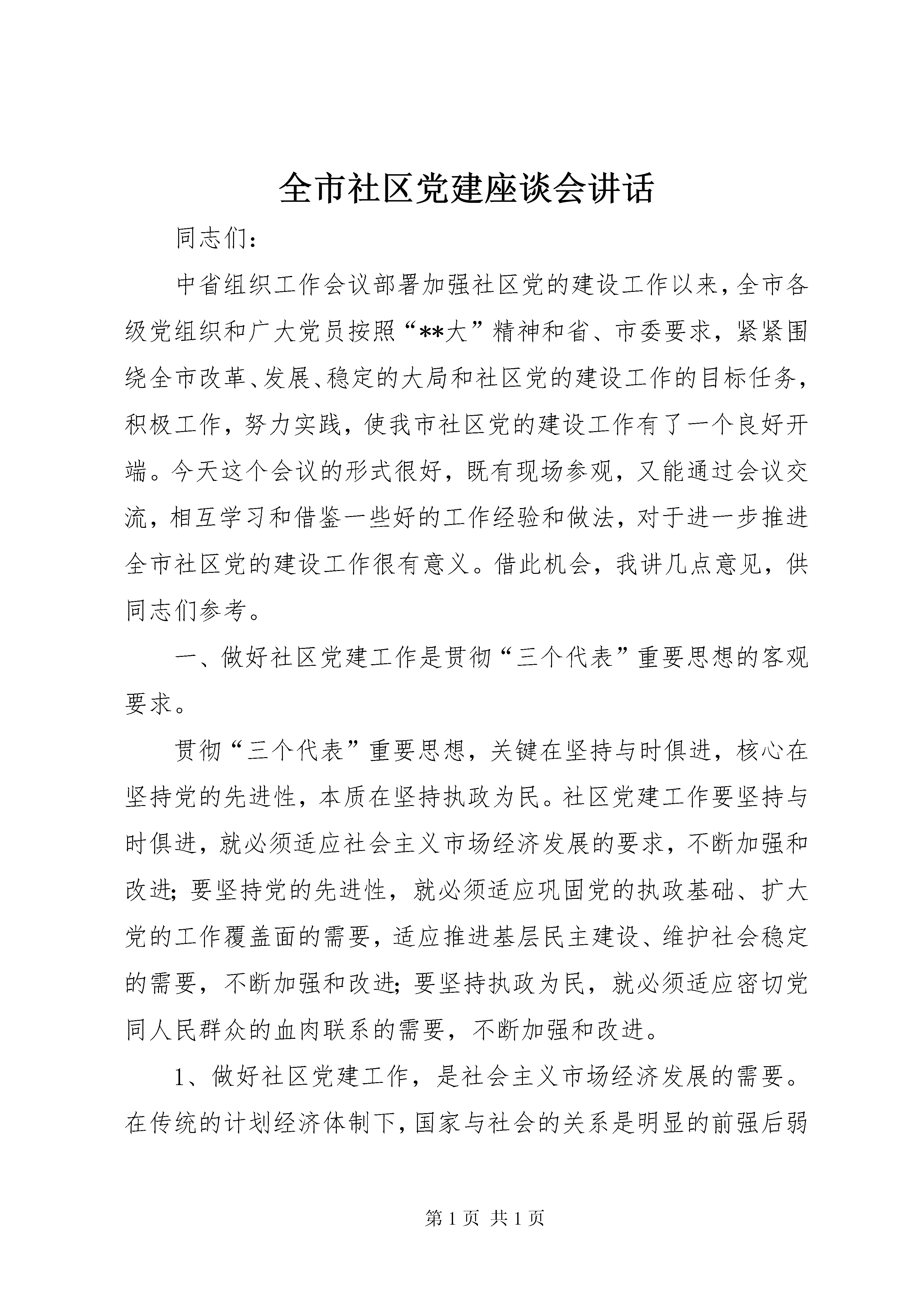 全市社区党建座谈会讲话

同志们：

中省组织工作会议部署加强社区党的建设工作以来，全市各级党组织和广大党员按照“**大”精神和省、市委要求，紧紧围绕全市改革、发展、稳定的大局和社区党的建设工作的目标任务，积极工作，努力实践，使我市社区党的建设工作有了一个良好开端。今天这个会议的形式很好，既有现场参观，又能通过会议交流，相互学习和借鉴一些好的工作经验和做法，对于进一步推进全市社区党的建设工作很有意义。借此机会，我讲几点意见，供同志们参考。

一、做好社区党建工作是贯彻“三个代表”重要思想的客观要求。

贯彻“三个代表”重要思想，关键在坚持与时俱进，核心在坚持党的先进性，本质在坚持执政为民。社区党建工作要坚持与时俱进，就必须适应社会主义市场经济发展的要求，不断加强和改进；要坚持党的先进性，就必须适应巩固党的执政基础、扩大党的工作覆盖面的需要，适应推进基层民主建设、维护社会稳定的需要，不断加强和改进；要坚持执政为民，就必须适应密切党同人民群众的血肉联系的需要，不断加强和改进。

1、做好社区党建工作，是社会主义市场经济发展的需要。在传统的计划经济体制下，国家与社会的关系是明显的前强后弱

第 1 页 共 1 页